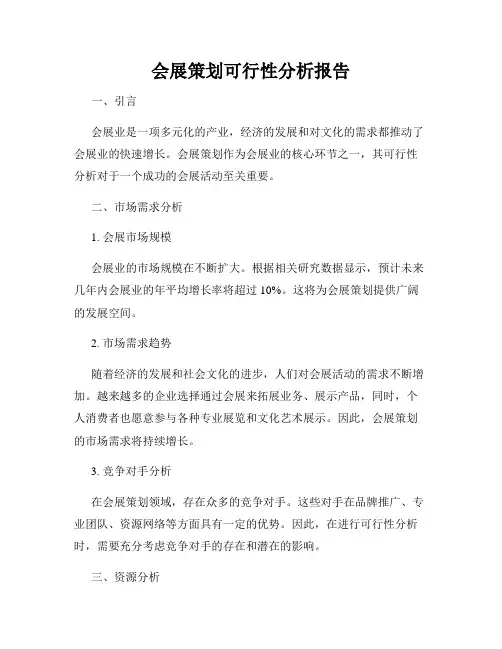 会展策划可行性分析报告

一、引言

会展业是一项多元化的产业，经济的发展和对文化的需求都推动了会展业的快速增长。会展策划作为会展业的核心环节之一，其可行性分析对于一个成功的会展活动至关重要。

二、市场需求分析

1. 会展市场规模

会展业的市场规模在不断扩大。根据相关研究数据显示，预计未来几年内会展业的年平均增长率将超过 10%。这将为会展策划提供广阔的发展空间。

2. 市场需求趋势

随着经济的发展和社会文化的进步，人们对会展活动的需求不断增加。越来越多的企业选择通过会展来拓展业务、展示产品，同时，个人消费者也愿意参与各种专业展览和文化艺术展示。因此，会展策划的市场需求将持续增长。

3. 竞争对手分析

在会展策划领域，存在众多的竞争对手。这些对手在品牌推广、专业团队、资源网络等方面具有一定的优势。因此，在进行可行性分析时，需要充分考虑竞争对手的存在和潜在的影响。

三、资源分析